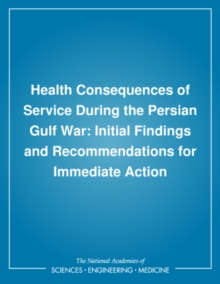 Health Consequences of Service During the Persian Gulf War: Initial Findings and Recommendations for Immediate Action

The National Academies of
SCIENCES • ENGINEERING • MEDICINE